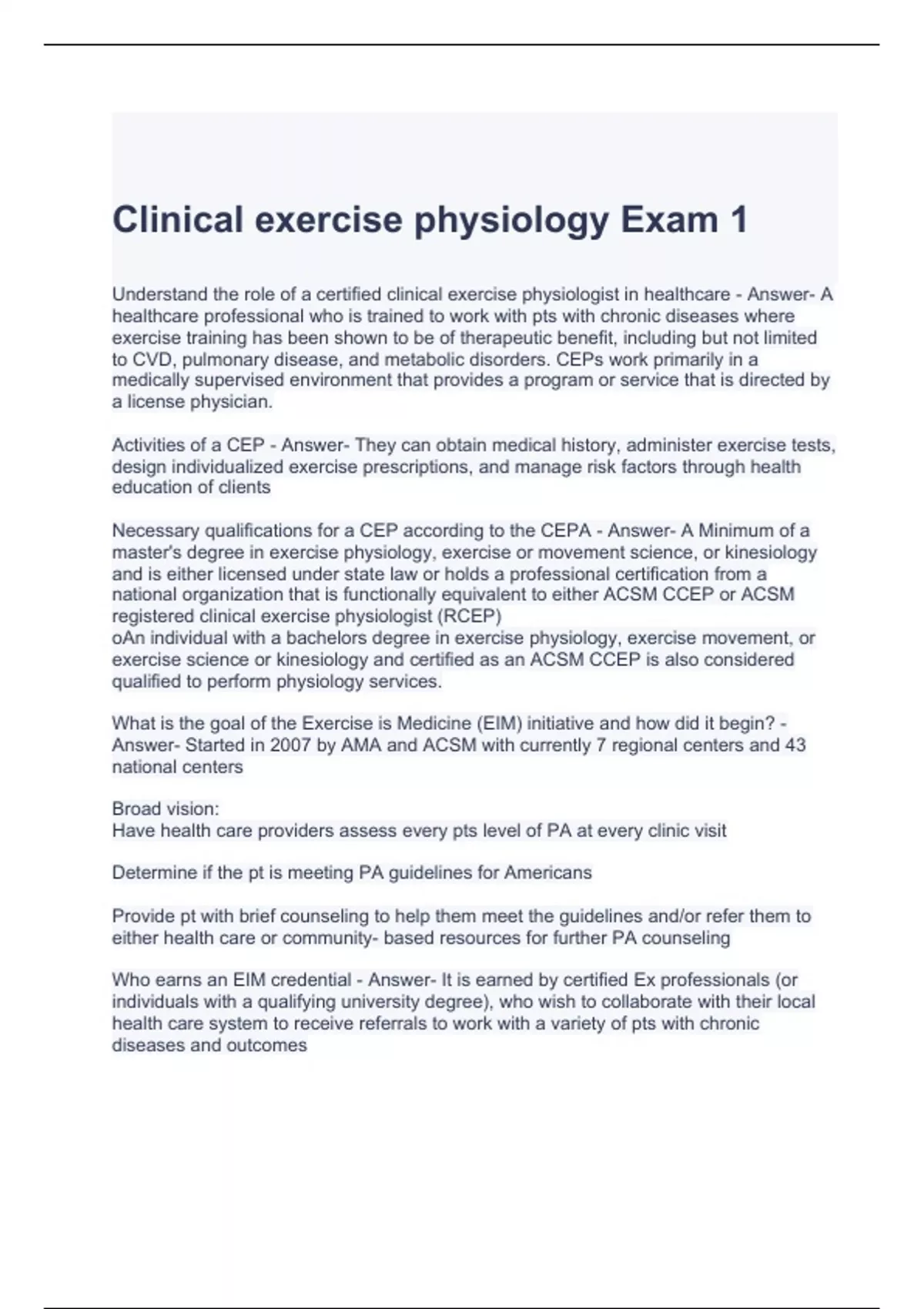 Clinical exercise physiology Exam 1

Understand the role of a certified clinical exercise physiologist in healthcare - Answer- A healthcare professional who is trained to work with pts with chronic diseases where exercise training has been shown to be of therapeutic benefit, including but not limited to CVD, pulmonary disease, and metabolic disorders. CEPs work primarily in a medically supervised environment that provides a program or service that is directed by a license physician.

Activities of a CEP - Answer- They can obtain medical history, administer exercise tests, design individualized exercise prescriptions, and manage risk factors through health education of clients

Necessary qualifications for a CEP according to the CEPA - Answer- A Minimum of a master's degree in exercise physiology, exercise or movement science, or kinesiology and is either licensed under state law or holds a professional certification from a national organization that is functionally equivalent to either ACSM CCEP or ACSM registered clinical exercise physiologist (RCEP)
oAn individual with a bachelors degree in exercise physiology, exercise movement, or exercise science or kinesiology and certified as an ACSM CCEP is also considered qualified to perform physiology services.

What is the goal of the Exercise is Medicine (EIM) initiative and how did it begin? - Answer- Started in 2007 by AMA and ACSM with currently 7 regional centers and 43 national centers

Broad vision:
Have health care providers assess every pts level of PA at every clinic visit

Determine if the pt is meeting PA guidelines for Americans

Provide pt with brief counseling to help them meet the guidelines and/or refer them to either health care or community- based resources for further PA counseling

Who earns an EIM credential - Answer- It is earned by certified Ex professionals (or individuals with a qualifying university degree), who wish to collaborate with their local health care system to receive referrals to work with a variety of pts with chronic diseases and outcomes